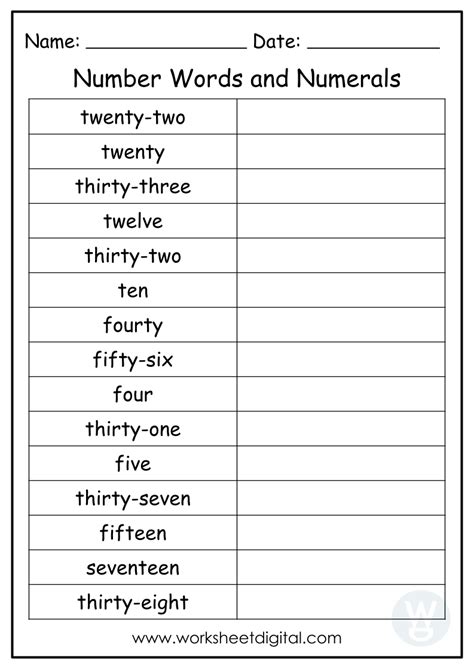 Name: ____ Date: ____

Number Words and Numerals

| twenty-two | |
|---|---|
| twenty | |
| thirty-three | |
| twelve | |
| thirty-two | |
| ten | |
| fourty | |
| fifty-six | |
| four | |
| thirty-one | |
| five | |
| thirty-seven | |
| fifteen | |
| seventeen | |
| thirty-eight | |

www.worksheetdigital.com